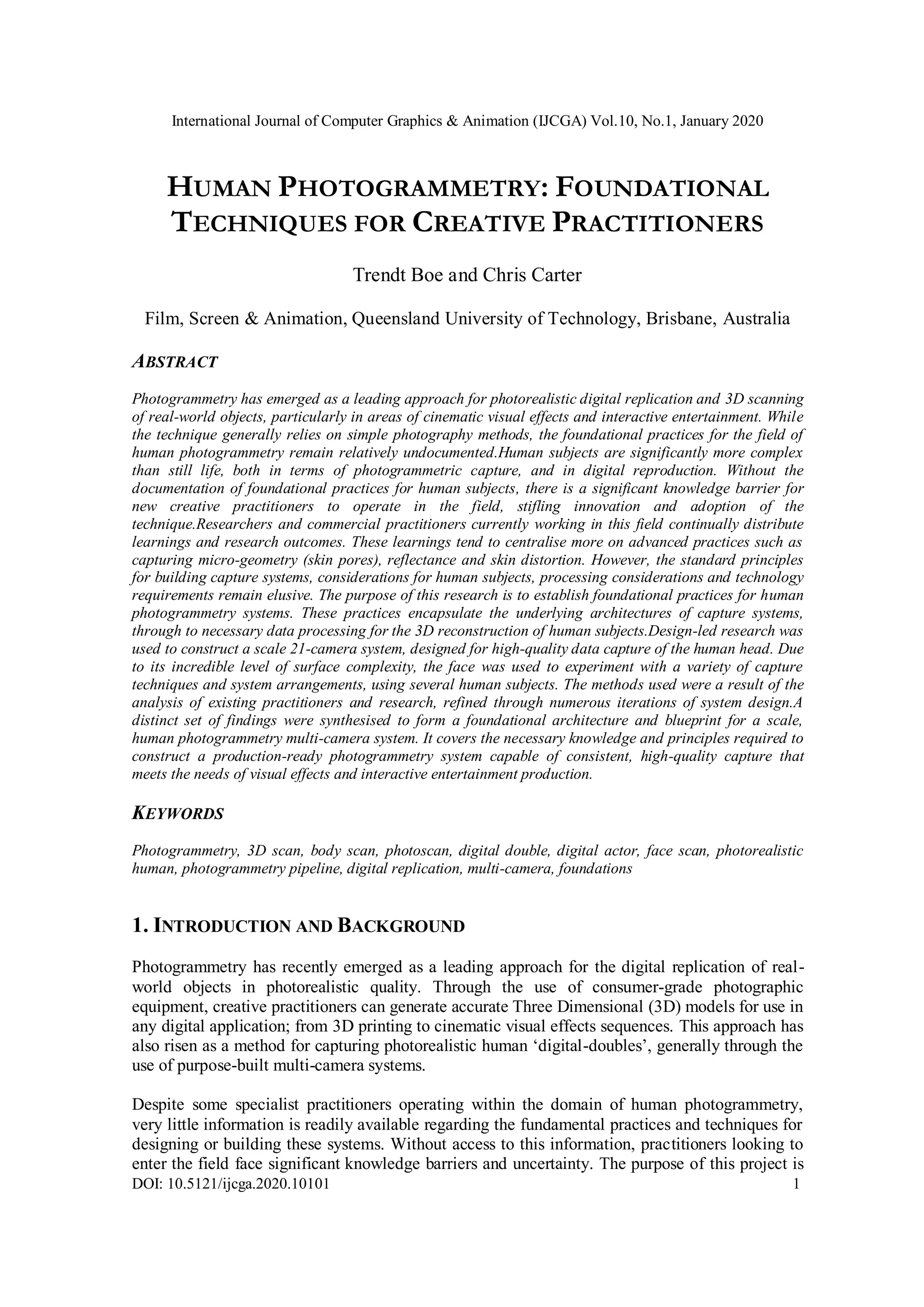 International Journal of Computer Graphics & Animation (IJCGA) Vol.10, No.1, January 2020

HUMAN PHOTOGRAMMETRY: FOUNDATIONAL TECHNIQUES FOR CREATIVE PRACTITIONERS

Trendt Boe and Chris Carter

Film, Screen & Animation, Queensland University of Technology, Brisbane, Australia

ABSTRACT

Photogrammetry has emerged as a leading approach for photorealistic digital replication and 3D scanning of real-world objects, particularly in areas of cinematic visual effects and interactive entertainment. While the technique generally relies on simple photography methods, the foundational practices for the field of human photogrammetry remain relatively undocumented.Human subjects are significantly more complex than still life, both in terms of photogrammetric capture, and in digital reproduction. Without the documentation of foundational practices for human subjects, there is a significant knowledge barrier for new creative practitioners to operate in the field, stifling innovation and adoption of the technique.Researchers and commercial practitioners currently working in this field continually distribute learnings and research outcomes. These learnings tend to centralise more on advanced practices such as capturing micro-geometry (skin pores), reflectance and skin distortion. However, the standard principles for building capture systems, considerations for human subjects, processing considerations and technology requirements remain elusive. The purpose of this research is to establish foundational practices for human photogrammetry systems. These practices encapsulate the underlying architectures of capture systems, through to necessary data processing for the 3D reconstruction of human subjects.Design-led research was used to construct a scale 21-camera system, designed for high-quality data capture of the human head. Due to its incredible level of surface complexity, the face was used to experiment with a variety of capture techniques and system arrangements, using several human subjects. The methods used were a result of the analysis of existing practitioners and research, refined through numerous iterations of system design.A distinct set of findings were synthesised to form a foundational architecture and blueprint for a scale, human photogrammetry multi-camera system. It covers the necessary knowledge and principles required to construct a production-ready photogrammetry system capable of consistent, high-quality capture that meets the needs of visual effects and interactive entertainment production.

KEYWORDS

Photogrammetry, 3D scan, body scan, photoscan, digital double, digital actor, face scan, photorealistic human, photogrammetry pipeline, digital replication, multi-camera, foundations

1. INTRODUCTION AND BACKGROUND

Photogrammetry has recently emerged as a leading approach for the digital replication of real-world objects in photorealistic quality. Through the use of consumer-grade photographic equipment, creative practitioners can generate accurate Three Dimensional (3D) models for use in any digital application; from 3D printing to cinematic visual effects sequences. This approach has also risen as a method for capturing photorealistic human ‘digital-doubles’, generally through the use of purpose-built multi-camera systems.

Despite some specialist practitioners operating within the domain of human photogrammetry, very little information is readily available regarding the fundamental practices and techniques for designing or building these systems. Without access to this information, practitioners looking to enter the field face significant knowledge barriers and uncertainty. The purpose of this project is
DOI: 10.5121/ijcga.2020.10101 1